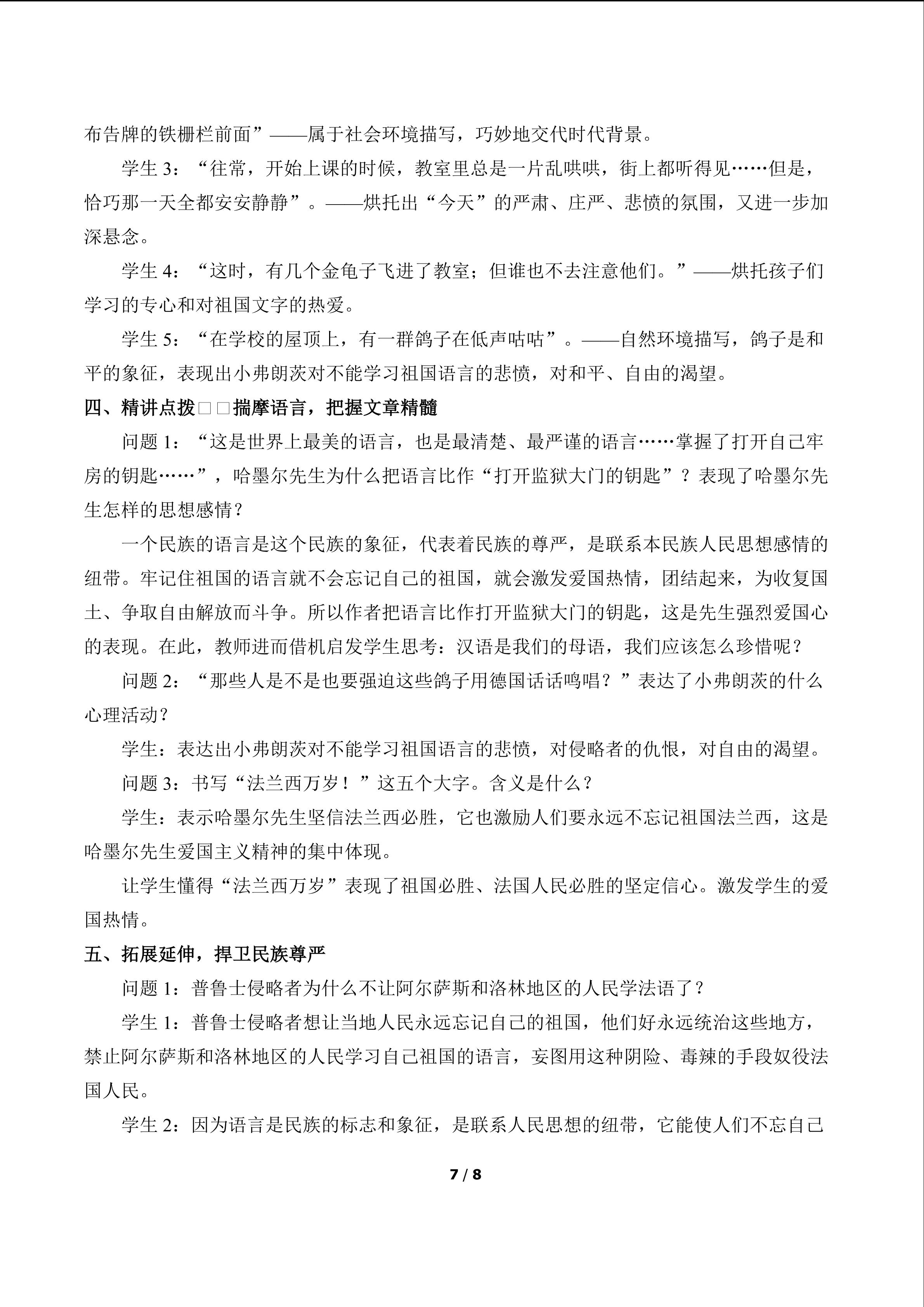 布告牌的铁栅栏前面”——属于社会环境描写，巧妙地交代时代背景。

学生3：“往常，开始上课的时候，教室里总是一片乱哄哄，街上都听得见……但是，恰巧那一天全都安安静静”。——烘托出“今天”的严肃、庄严、悲愤的氛围，又进一步加深悬念。

学生4：“这时，有几个金龟子飞进了教室；但谁也不去注意他们。”——烘托孩子们学习的专心和对祖国文字的热爱。

学生5：“在学校的屋顶上，有一群鸽子在低声咕咕”。——自然环境描写，鸽子是和平的象征，表现出小弗朗茨对不能学习祖国语言的悲愤，对和平、自由的渴望。

四、精讲点拨□□揣摩语言，把握文章精髓

问题1：“这是世界上最美的语言，也是最清楚、最严谨的语言……掌握了打开自己牢房的钥匙……”，哈墨尔先生为什么把语言比作“打开监狱大门的钥匙”？表现了哈墨尔先生怎样的思想感情？

一个民族的语言是这个民族的象征，代表着民族的尊严，是联系本民族人民思想感情的纽带。牢记住祖国的语言就不会忘记自己的祖国，就会激发爱国热情，团结起来，为收复国土、争取自由解放而斗争。所以作者把语言比作打开监狱大门的钥匙，这是先生强烈爱国心的表现。在此，教师进而借机启发学生思考：汉语是我们的母语，我们应该怎么珍惜呢？

问题2：“那些人是不是也要强迫这些鸽子用德国话话鸣唱？”表达了小弗朗茨的什么心理活动？

学生：表达出小弗朗茨对不能学习祖国语言的悲愤，对侵略者的仇恨，对自由的渴望。

问题3：书写“法兰西万岁！”这五个大字。含义是什么？

学生：表示哈墨尔先生坚信法兰西必胜，它也激励人们要永远不忘记祖国法兰西，这是哈墨尔先生爱国主义精神的集中体现。

让学生懂得“法兰西万岁”表现了祖国必胜、法国人民必胜的坚定信心。激发学生的爱国热情。

五、拓展延伸，捍卫民族尊严

问题1：普鲁士侵略者为什么不让阿尔萨斯和洛林地区的人民学法语了？

学生1：普鲁士侵略者想让当地人民永远忘记自己的祖国，他们好永远统治这些地方，禁止阿尔萨斯和洛林地区的人民学习自己祖国的语言，妄图用这种阴险、毒辣的手段奴役法国人民。

学生2：因为语言是民族的标志和象征，是联系人民思想的纽带，它能使人们不忘自己

7 / 8